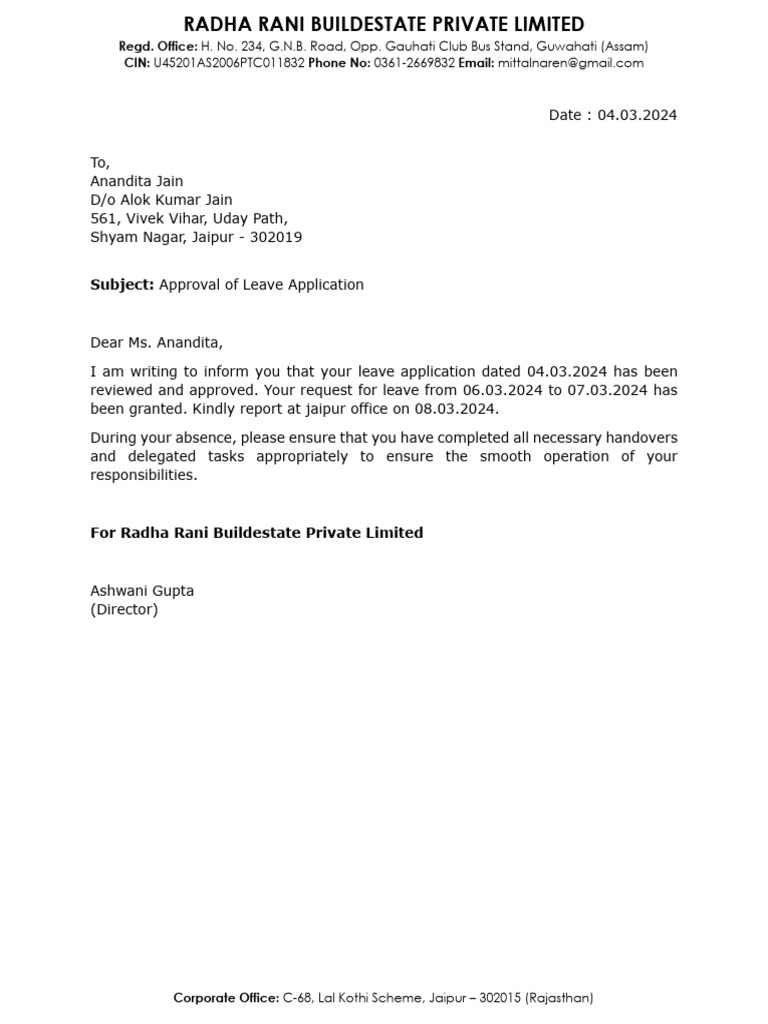 RADHA RANI BUILDESTATE PRIVATE LIMITED
Regd. Office: H. No. 234, G.N.B. Road, Opp. Gauhati Club Bus Stand, Guwahati (Assam)
CIN: U45201AS2006PTC011832 Phone No: 0361-2669832 Email: mittalnaren@gmail.com

Date : 04.03.2024

To,
Anandita Jain
D/o Alok Kumar Jain
561, Vivek Vihar, Uday Path,
Shyam Nagar, Jaipur - 302019

Subject: Approval of Leave Application

Dear Ms. Anandita,

I am writing to inform you that your leave application dated 04.03.2024 has been reviewed and approved. Your request for leave from 06.03.2024 to 07.03.2024 has been granted. Kindly report at jaipur office on 08.03.2024.

During your absence, please ensure that you have completed all necessary handovers and delegated tasks appropriately to ensure the smooth operation of your responsibilities.

For Radha Rani Buildestate Private Limited

Ashwani Gupta
(Director)

Corporate Office: C-68, Lal Kothi Scheme, Jaipur – 302015 (Rajasthan)